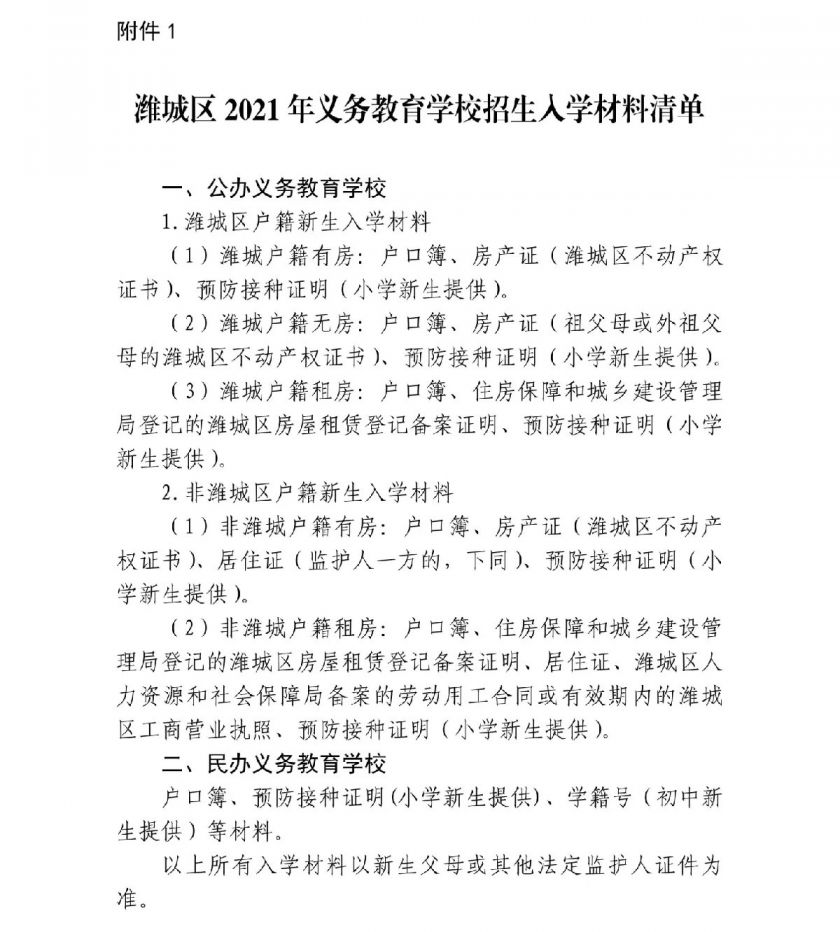 附件 1

潍城区 2021 年义务教育学校招生入学材料清单

一、公办义务教育学校

1. 潍城区户籍新生入学材料

（1）潍城户籍有房：户口簿、房产证（潍城区不动产权证书）、预防接种证明（小学新生提供）。

（2）潍城户籍无房：户口簿、房产证（祖父母或外祖父母的潍城区不动产权证书）、预防接种证明（小学新生提供）。

（3）潍城户籍租房：户口簿、住房保障和城乡建设管理局登记的潍城区房屋租赁登记备案证明、预防接种证明（小学新生提供）。

2. 非潍城区户籍新生入学材料

（1）非潍城户籍有房：户口簿、房产证（潍城区不动产权证书）、居住证（监护人一方的，下同）、预防接种证明（小学新生提供）。

（2）非潍城户籍租房：户口簿、住房保障和城乡建设管理局登记的潍城区房屋租赁登记备案证明、居住证、潍城区人力资源和社会保障局备案的劳动用工合同或有效期内的潍城区工商营业执照、预防接种证明（小学新生提供）。

二、民办义务教育学校

户口簿、预防接种证明（小学新生提供）、学籍号（初中新生提供）等材料。

以上所有入学材料以新生父母或其他法定监护人证件为准。